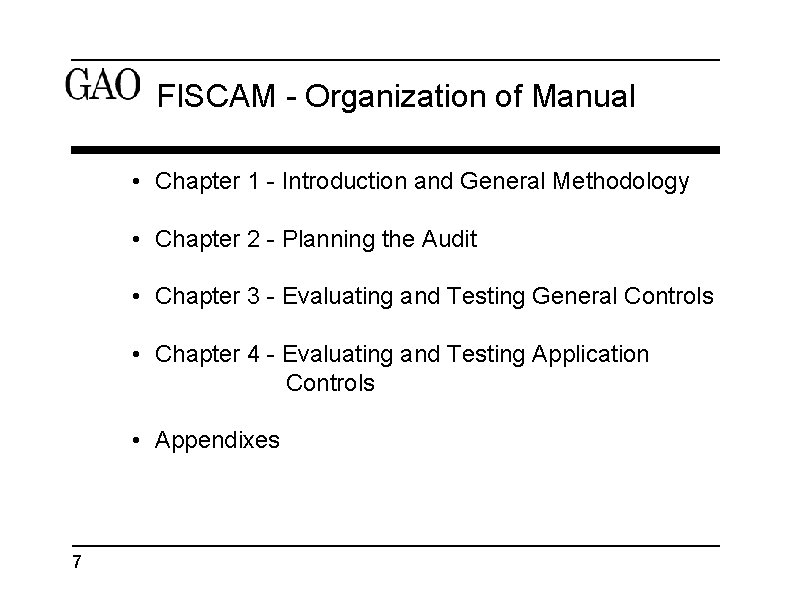 GAO FISCAM - Organization of Manual

• Chapter 1 - Introduction and General Methodology

• Chapter 2 - Planning the Audit

• Chapter 3 - Evaluating and Testing General Controls

• Chapter 4 - Evaluating and Testing Application Controls

• Appendixes

7